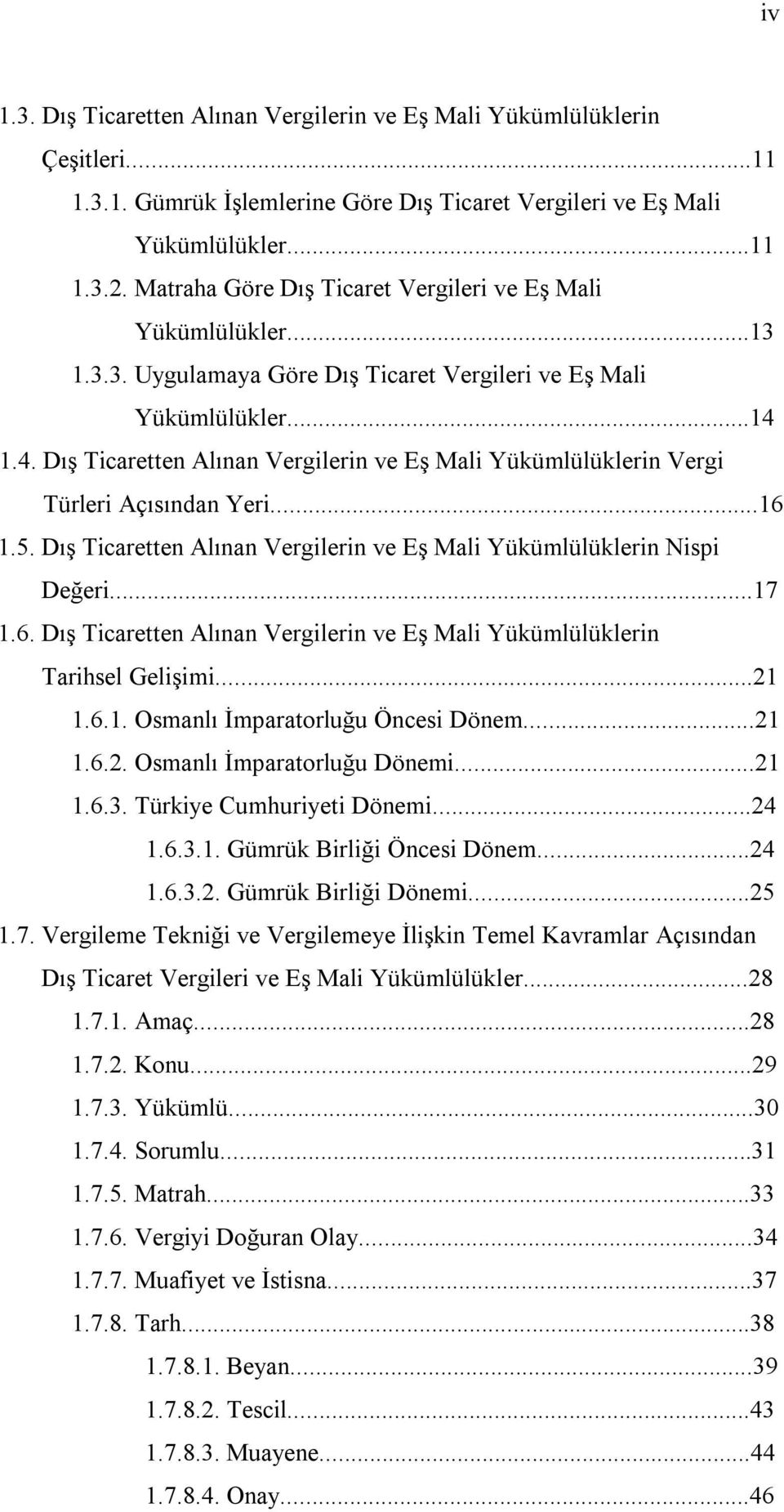 iv

1.3. Dış Ticaretten Alınan Vergilerin ve Eş Mali Yükümlülüklerin Çeşitleri...11

1.3.1. Gümrük İşlemlerine Göre Dış Ticaret Vergileri ve Eş Mali Yükümlülükler...11

1.3.2. Matraha Göre Dış Ticaret Vergileri ve Eş Mali Yükümlülükler...13

1.3.3. Uygulamaya Göre Dış Ticaret Vergileri ve Eş Mali Yükümlülükler...14

1.4. Dış Ticaretten Alınan Vergilerin ve Eş Mali Yükümlülüklerin Vergi Türleri Açısından Yeri...16

1.5. Dış Ticaretten Alınan Vergilerin ve Eş Mali Yükümlülüklerin Nispi Değeri...17

1.6. Dış Ticaretten Alınan Vergilerin ve Eş Mali Yükümlülüklerin Tarihsel Gelişimi...21

1.6.1. Osmanlı İmparatorluğu Öncesi Dönem...21

1.6.2. Osmanlı İmparatorluğu Dönemi...21

1.6.3. Türkiye Cumhuriyeti Dönemi...24

1.6.3.1. Gümrük Birliği Öncesi Dönem...24

1.6.3.2. Gümrük Birliği Dönemi...25

1.7. Vergileme Tekniği ve Vergilemeye İlişkin Temel Kavramlar Açısından Dış Ticaret Vergileri ve Eş Mali Yükümlülükler...28

1.7.1. Amaç...28

1.7.2. Konu...29

1.7.3. Yükümlü...30

1.7.4. Sorumlu...31

1.7.5. Matrah...33

1.7.6. Vergiyi Doğuran Olay...34

1.7.7. Muafiyet ve İstisna...37

1.7.8. Tarh...38

1.7.8.1. Beyan...39

1.7.8.2. Tescil...43

1.7.8.3. Muayene...44

1.7.8.4. Onay...46